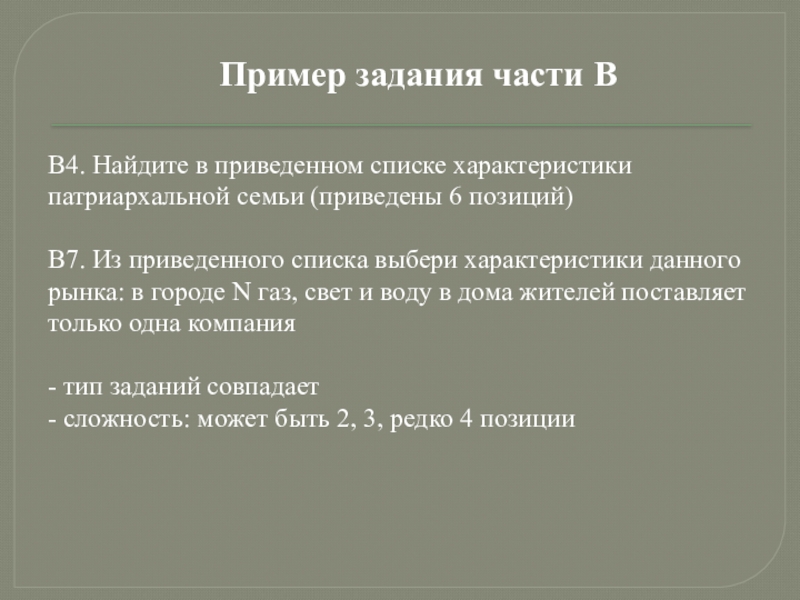 Пример задания части В

В4. Найдите в приведенном списке характеристики патриархальной семьи (приведены 6 позиций)

В7. Из приведенного списка выбери характеристики данного рынка: в городе N газ, свет и воду в дома жителей поставляет только одна компания

- тип заданий совпадает
- сложность: может быть 2, 3, редко 4 позиции